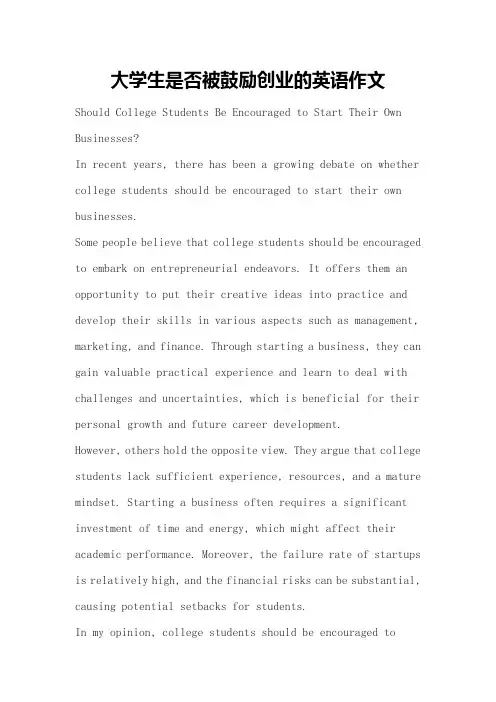 大学生是否被鼓励创业的英语作文

Should College Students Be Encouraged to Start Their Own Businesses?

In recent years, there has been a growing debate on whether college students should be encouraged to start their own businesses.

Some people believe that college students should be encouraged to embark on entrepreneurial endeavors. It offers them an opportunity to put their creative ideas into practice and develop their skills in various aspects such as management, marketing, and finance. Through starting a business, they can gain valuable practical experience and learn to deal with challenges and uncertainties, which is beneficial for their personal growth and future career development.

However, others hold the opposite view. They argue that college students lack sufficient experience, resources, and a mature mindset. Starting a business often requires a significant investment of time and energy, which might affect their academic performance. Moreover, the failure rate of startups is relatively high, and the financial risks can be substantial, causing potential setbacks for students.

In my opinion, college students should be encouraged to